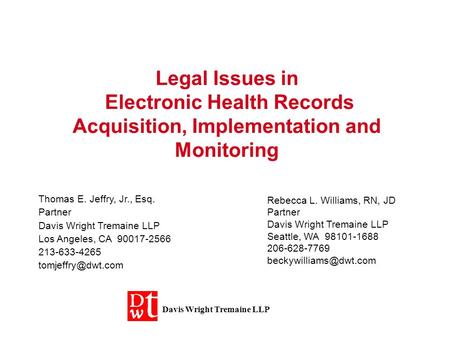 Legal Issues in Electronic Health Records Acquisition, Implementation and Monitoring

Thomas E. Jeffry, Jr., Esq.
Partner
Davis Wright Tremaine LLP
Los Angeles, CA 90017-2566
213-633-4265
tomjeffry@dwt.com

Rebecca L. Williams, RN, JD
Partner
Davis Wright Tremaine LLP
Seattle, WA 98101-1688
206-628-7769
beckywilliams@dwt.com

Dwt Davis Wright Tremaine LLP